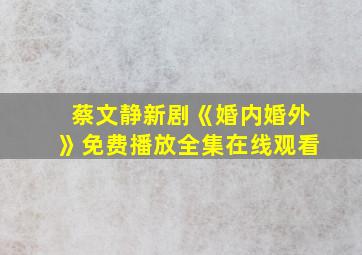 蔡文静新剧《婚内婚外》免费播放全集在线观看